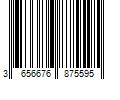 3 656676 875595